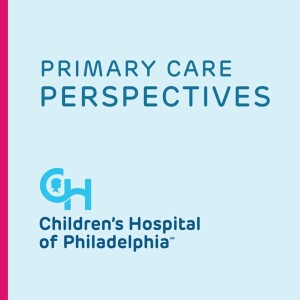 PRIMARY CARE
PERSPECTIVES

CH

Children's Hospital
of Philadelphia℠